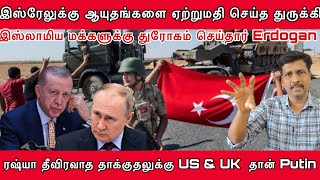 இஸ்ரேலுக்கு ஆயுதங்களை ஏற்றுமதி செய்த துருக்கி

இஸ்லாமிய மக்களுக்கு துரோகம் செய்தார் Erdogan

ரஷ்யா தீவிரவாத தாக்குதலுக்கு US & UK தான் Putin